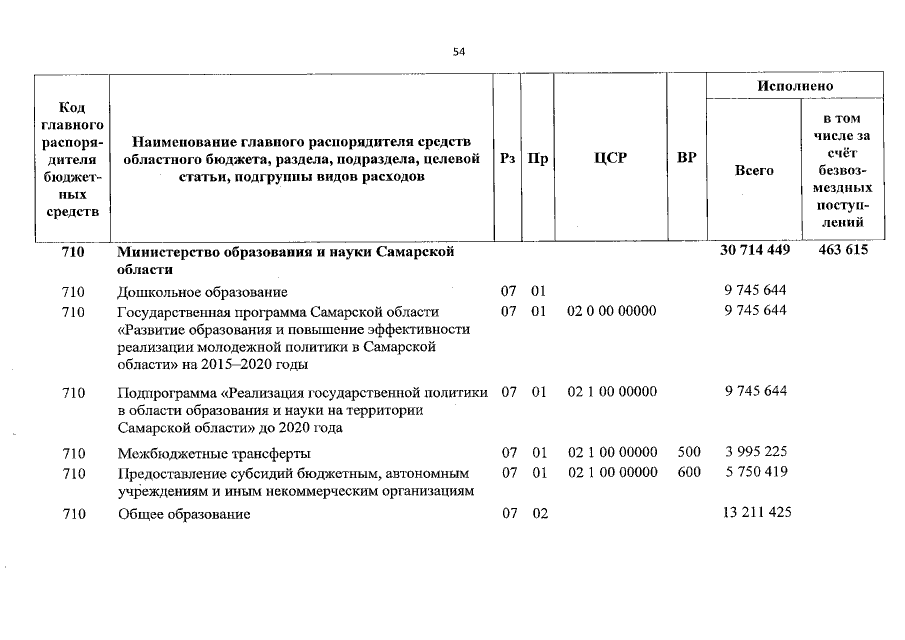 54

| Код главного распорядителя бюджетных средств | Наименование главного распорядителя средств областного бюджета, раздела, подраздела, целевой статьи, подгруппы видов расходов | Рз | Пр | ЦСР | ВР | Исполнено Всего | Исполнено в том числе за счёт безвозмездных поступлений |
|---|---|---|---|---|---|---|---|
| 710 | Министерство образования и науки Самарской области | | | | | 30 714 449 | 463 615 |
| 710 | Дошкольное образование | 07 | 01 | | | 9 745 644 | |
| 710 | Государственная программа Самарской области «Развитие образования и повышение эффективности реализации молодежной политики в Самарской области» на 2015–2020 годы | 07 | 01 | 02 0 00 00000 | | 9 745 644 | |
| 710 | Подпрограмма «Реализация государственной политики в области образования и науки на территории Самарской области» до 2020 года | 07 | 01 | 02 1 00 00000 | | 9 745 644 | |
| 710 | Межбюджетные трансферты | 07 | 01 | 02 1 00 00000 | 500 | 3 995 225 | |
| 710 | Предоставление субсидий бюджетным, автономным учреждениям и иным некоммерческим организациям | 07 | 01 | 02 1 00 00000 | 600 | 5 750 419 | |
| 710 | Общее образование | 07 | 02 | | | 13 211 425 | |